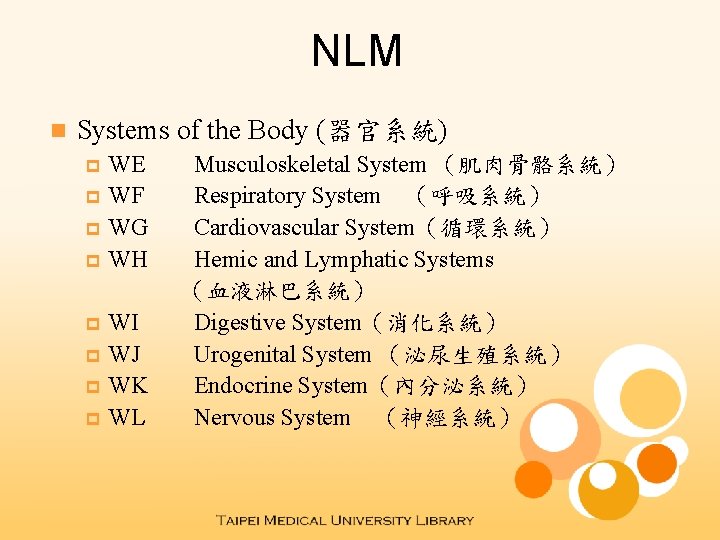 NLM

Systems of the Body (器官系統)

WE Musculoskeletal System （肌肉骨骼系統）

WF Respiratory System （呼吸系統）

WG Cardiovascular System（循環系統）

WH Hemic and Lymphatic Systems （血液淋巴系統）

WI Digestive System（消化系統）

WJ Urogenital System （泌尿生殖系統）

WK Endocrine System（內分泌系統）

WL Nervous System （神經系統）

TAIPEI MEDICAL UNIVERSITY LIBRARY